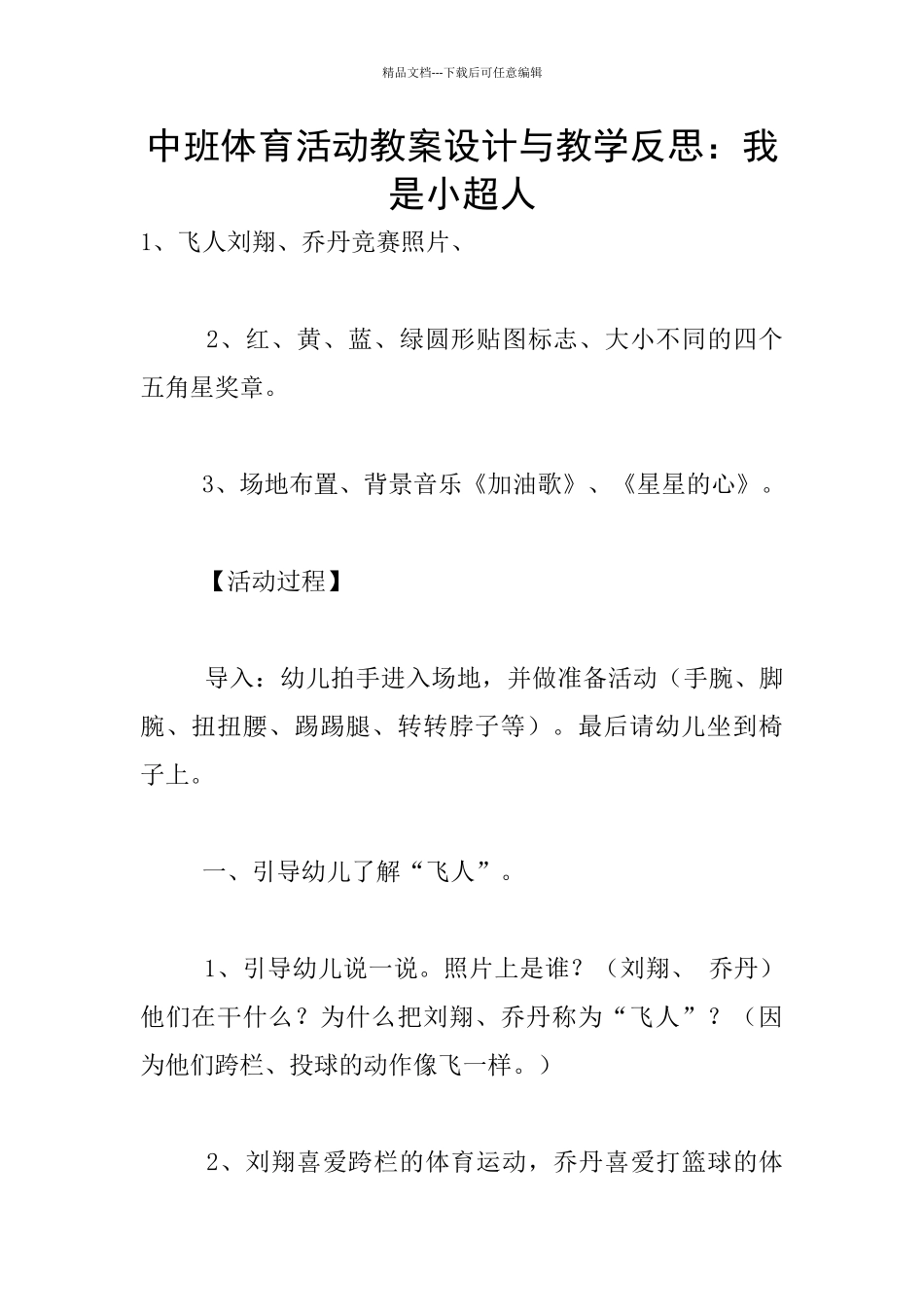 精品文档---下载后可任意编辑

中班体育活动教案设计与教学反思：我是小超人

1、飞人刘翔、乔丹竞赛照片、

2、红、黄、蓝、绿圆形贴图标志、大小不同的四个五角星奖章。

3、场地布置、背景音乐《加油歌》、《星星的心》。

【活动过程】

导入：幼儿拍手进入场地，并做准备活动（手腕、脚腕、扭扭腰、踢踢腿、转转脖子等）。最后请幼儿坐到椅子上。

一、引导幼儿了解“飞人”。

1、引导幼儿说一说。照片上是谁？（刘翔、 乔丹）他们在干什么？为什么把刘翔、乔丹称为“飞人”？（因为他们跨栏、投球的动作像飞一样。）

2、刘翔喜爱跨栏的体育运动，乔丹喜爱打篮球的体